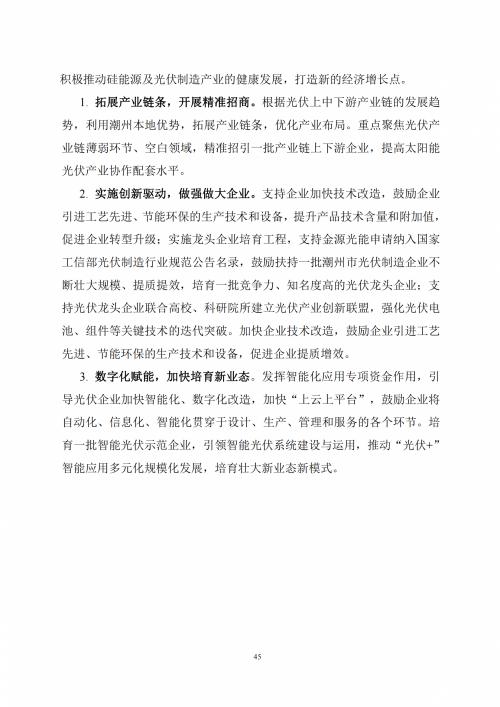 积极推动硅能源及光伏制造产业的健康发展，打造新的经济增长点。

1. 拓展产业链条，开展精准招商。根据光伏上中下游产业链的发展趋势，利用潮州本地优势，拓展产业链条，优化产业布局。重点聚焦光伏产业链薄弱环节、空白领域，精准招引一批产业链上下游企业，提高太阳能光伏产业协作配套水平。

2. 实施创新驱动，做强做大企业。支持企业加快技术改造，鼓励企业引进工艺先进、节能环保的生产技术和设备，提升产品技术含量和附加值，促进企业转型升级；实施龙头企业培育工程，支持金源光能申请纳入国家工信部光伏制造行业规范公告名录，鼓励扶持一批潮州市光伏制造企业不断壮大规模、提质提效，培育一批竞争力、知名度高的光伏龙头企业；支持光伏龙头企业联合高校、科研院所建立光伏产业创新联盟，强化光伏电池、组件等关键技术的迭代突破。加快企业技术改造，鼓励企业引进工艺先进、节能环保的生产技术和设备，促进企业提质增效。

3. 数字化赋能，加快培育新业态。发挥智能化应用专项资金作用，引导光伏企业加快智能化、数字化改造，加快“上云上平台”，鼓励企业将自动化、信息化、智能化贯穿于设计、生产、管理和服务的各个环节。培育一批智能光伏示范企业，引领智能光伏系统建设与运用，推动“光伏+”智能应用多元化规模化发展，培育壮大新业态新模式。

45